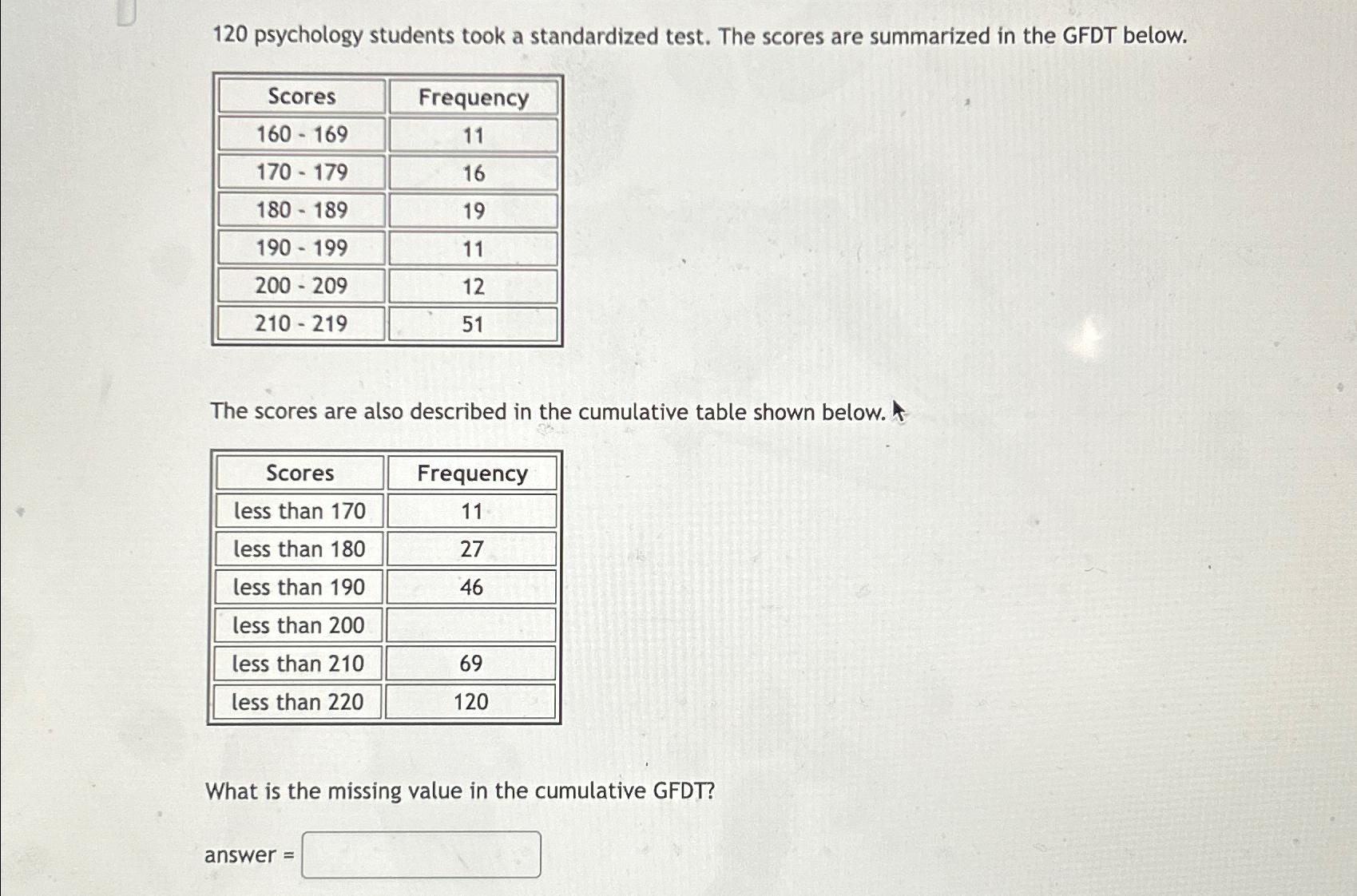 120 psychology students took a standardized test. The scores are summarized in the GFDT below.

| Scores | Frequency |
|---|---|
| 160 - 169 | 11 |
| 170 - 179 | 16 |
| 180 - 189 | 19 |
| 190 - 199 | 11 |
| 200 - 209 | 12 |
| 210 - 219 | 51 |

The scores are also described in the cumulative table shown below.

| Scores | Frequency |
|---|---|
| less than 170 | 11 |
| less than 180 | 27 |
| less than 190 | 46 |
| less than 200 | |
| less than 210 | 69 |
| less than 220 | 120 |

What is the missing value in the cumulative GFDT?

answer =